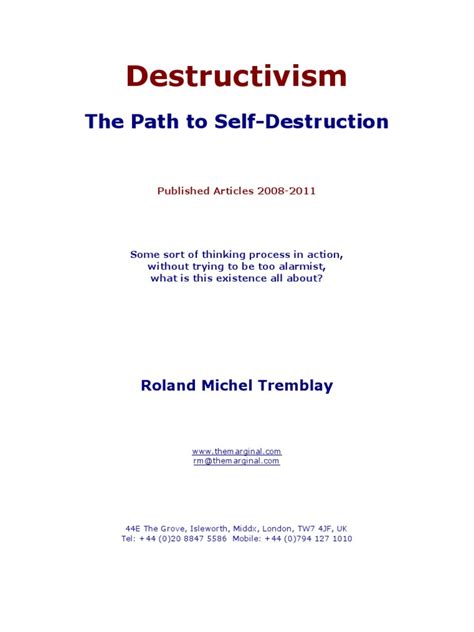 Destructivism

The Path to Self-Destruction

Published Articles 2008-2011

Some sort of thinking process in action,
without trying to be too alarmist,
what is this existence all about?

Roland Michel Tremblay

www.themarginal.com
rm@themarginal.com

44E The Grove, Isleworth, Middx, London, TW7 4JF, UK
Tel: +44 (0)20 8847 5586 Mobile: +44 (0)794 127 1010